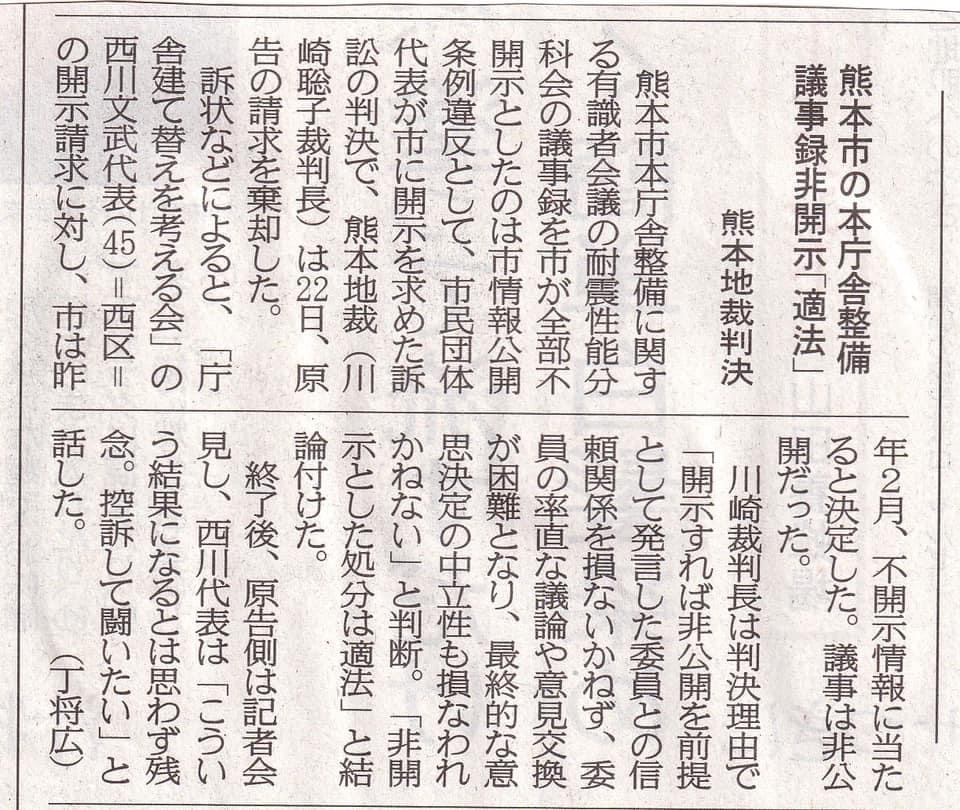 熊本市の本庁舎整備
議事録非開示「適法」

熊本地裁判決

熊本市本庁舎整備に関する有識者会議の耐震性能分科会の議事録を市が全部不開示としたのは市情報公開条例違反として、市民団体代表が市に開示を求めた訴訟の判決で、熊本地裁（川崎聡子裁判長）は22日、原告の請求を棄却した。

訴状などによると、「庁舎建て替えを考える会」の西川文武代表(45)＝西区＝の開示請求に対し、市は昨年2月、不開示情報に当たると決定した。議事は非公開だった。

川崎裁判長は判決理由で「開示すれば非公開を前提として発言した委員との信頼関係を損ないかねず、委員の率直な議論や意見交換が困難となり、最終的な意思決定の中立性も損なわれかねない」と判断。「非開示とした処分は適法」と結論付けた。

終了後、原告側は記者会見し、西川代表は「こういう結果になるとは思わず残念。控訴して闘いたい」と話した。（丁将広）